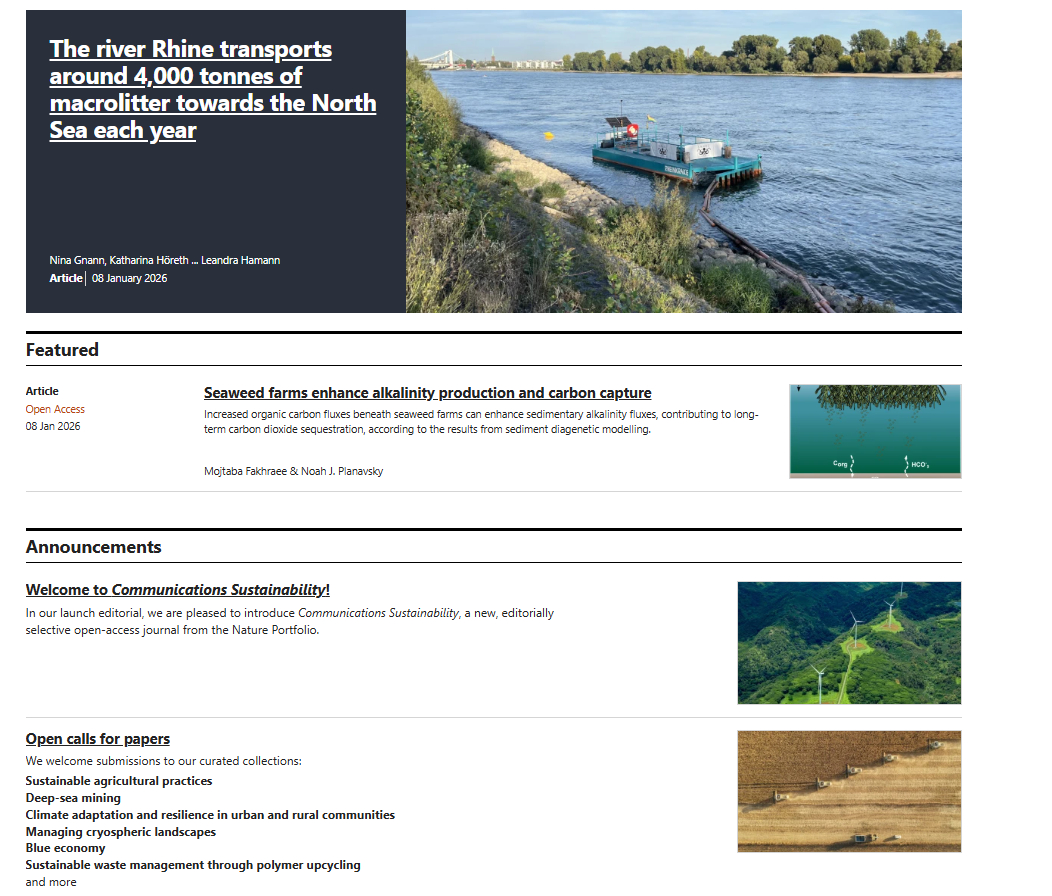 The river Rhine transports around 4,000 tonnes of macrolitter towards the North Sea each year

Nina Gnann, Katharina Höreth ... Leandra Hamann

Article | 08 January 2026

Featured

Article
Open Access
08 Jan 2026

Seaweed farms enhance alkalinity production and carbon capture

Increased organic carbon fluxes beneath seaweed farms can enhance sedimentary alkalinity fluxes, contributing to long-term carbon dioxide sequestration, according to the results from sediment diagenetic modelling.

Mojtaba Fakhraee & Noah J. Planavsky

$C_{org}$ $HCO_3^-$

Announcements

Welcome to Communications Sustainability!

In our launch editorial, we are pleased to introduce Communications Sustainability, a new, editorially selective open-access journal from the Nature Portfolio.

Open calls for papers

We welcome submissions to our curated collections:

Sustainable agricultural practices
Deep-sea mining
Climate adaptation and resilience in urban and rural communities
Managing cryospheric landscapes
Blue economy
Sustainable waste management through polymer upcycling
and more